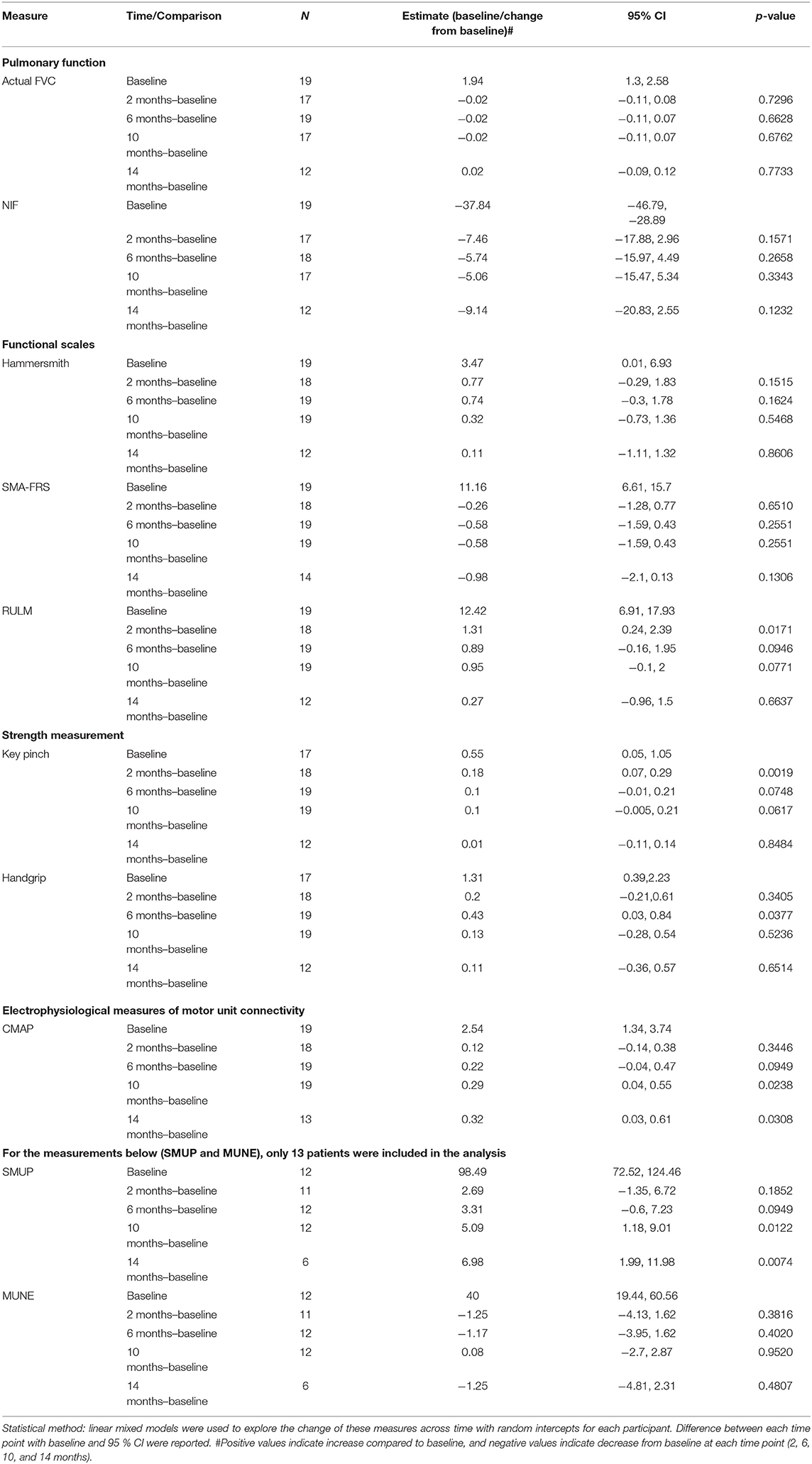 | Measure | Time/Comparison | N | Estimate (baseline/change from baseline)# | 95% CI | p-value |
|---|---|---|---|---|---|
| **Pulmonary function** | | | | | |
| Actual FVC | Baseline | 19 | 1.94 | 1.3, 2.58 | |
| | 2 months–baseline | 17 | −0.02 | −0.11, 0.08 | 0.7296 |
| | 6 months–baseline | 19 | −0.02 | −0.11, 0.07 | 0.6628 |
| | 10 months–baseline | 17 | −0.02 | −0.11, 0.07 | 0.6762 |
| | 14 months–baseline | 12 | 0.02 | −0.09, 0.12 | 0.7733 |
| NIF | Baseline | 19 | −37.84 | −46.79, −28.89 | |
| | 2 months–baseline | 17 | −7.46 | −17.88, 2.96 | 0.1571 |
| | 6 months–baseline | 18 | −5.74 | −15.97, 4.49 | 0.2658 |
| | 10 months–baseline | 17 | −5.06 | −15.47, 5.34 | 0.3343 |
| | 14 months–baseline | 12 | −9.14 | −20.83, 2.55 | 0.1232 |
| **Functional scales** | | | | | |
| Hammersmith | Baseline | 19 | 3.47 | 0.01, 6.93 | |
| | 2 months–baseline | 18 | 0.77 | −0.29, 1.83 | 0.1515 |
| | 6 months–baseline | 19 | 0.74 | −0.3, 1.78 | 0.1624 |
| | 10 months–baseline | 19 | 0.32 | −0.73, 1.36 | 0.5468 |
| | 14 months–baseline | 12 | 0.11 | −1.11, 1.32 | 0.8606 |
| SMA-FRS | Baseline | 19 | 11.16 | 6.61, 15.7 | |
| | 2 months–baseline | 18 | −0.26 | −1.28, 0.77 | 0.6510 |
| | 6 months–baseline | 19 | −0.58 | −1.59, 0.43 | 0.2551 |
| | 10 months–baseline | 19 | −0.58 | −1.59, 0.43 | 0.2551 |
| | 14 months–baseline | 14 | −0.98 | −2.1, 0.13 | 0.1306 |
| RULM | Baseline | 19 | 12.42 | 6.91, 17.93 | |
| | 2 months–baseline | 18 | 1.31 | 0.24, 2.39 | 0.0171 |
| | 6 months–baseline | 19 | 0.89 | −0.16, 1.95 | 0.0946 |
| | 10 months–baseline | 19 | 0.95 | −0.1, 2 | 0.0771 |
| | 14 months–baseline | 12 | 0.27 | −0.96, 1.5 | 0.6637 |
| **Strength measurement** | | | | | |
| Key pinch | Baseline | 17 | 0.55 | 0.05, 1.05 | |
| | 2 months–baseline | 18 | 0.18 | 0.07, 0.29 | 0.0019 |
| | 6 months–baseline | 19 | 0.1 | −0.01, 0.21 | 0.0748 |
| | 10 months–baseline | 19 | 0.1 | −0.005, 0.21 | 0.0617 |
| | 14 months–baseline | 12 | 0.01 | −0.11, 0.14 | 0.8484 |
| Handgrip | Baseline | 17 | 1.31 | 0.39,2.23 | |
| | 2 months–baseline | 18 | 0.2 | −0.21,0.61 | 0.3405 |
| | 6 months–baseline | 19 | 0.43 | 0.03, 0.84 | 0.0377 |
| | 10 months–baseline | 19 | 0.13 | −0.28, 0.54 | 0.5236 |
| | 14 months–baseline | 12 | 0.11 | −0.36, 0.57 | 0.6514 |
| **Electrophysiological measures of motor unit connectivity** | | | | | |
| CMAP | Baseline | 19 | 2.54 | 1.34, 3.74 | |
| | 2 months–baseline | 18 | 0.12 | −0.14, 0.38 | 0.3446 |
| | 6 months–baseline | 19 | 0.22 | −0.04, 0.47 | 0.0949 |
| | 10 months–baseline | 19 | 0.29 | 0.04, 0.55 | 0.0238 |
| | 14 months–baseline | 13 | 0.32 | 0.03, 0.61 | 0.0308 |
| **For the measurements below (SMUP and MUNE), only 13 patients were included in the analysis** | | | | | |
| SMUP | Baseline | 12 | 98.49 | 72.52, 124.46 | |
| | 2 months–baseline | 11 | 2.69 | −1.35, 6.72 | 0.1852 |
| | 6 months–baseline | 12 | 3.31 | −0.6, 7.23 | 0.0949 |
| | 10 months–baseline | 12 | 5.09 | 1.18, 9.01 | 0.0122 |
| | 14 months–baseline | 6 | 6.98 | 1.99, 11.98 | 0.0074 |
| MUNE | Baseline | 12 | 40 | 19.44, 60.56 | |
| | 2 months–baseline | 11 | −1.25 | −4.13, 1.62 | 0.3816 |
| | 6 months–baseline | 12 | −1.17 | −3.95, 1.62 | 0.4020 |
| | 10 months–baseline | 12 | 0.08 | −2.7, 2.87 | 0.9520 |
| | 14 months–baseline | 6 | −1.25 | −4.81, 2.31 | 0.4807 |

Statistical method: linear mixed models were used to explore the change of these measures across time with random intercepts for each participant. Difference between each time point with baseline and 95 % CI were reported. #Positive values indicate increase compared to baseline, and negative values indicate decrease from baseline at each time point (2, 6, 10, and 14 months).